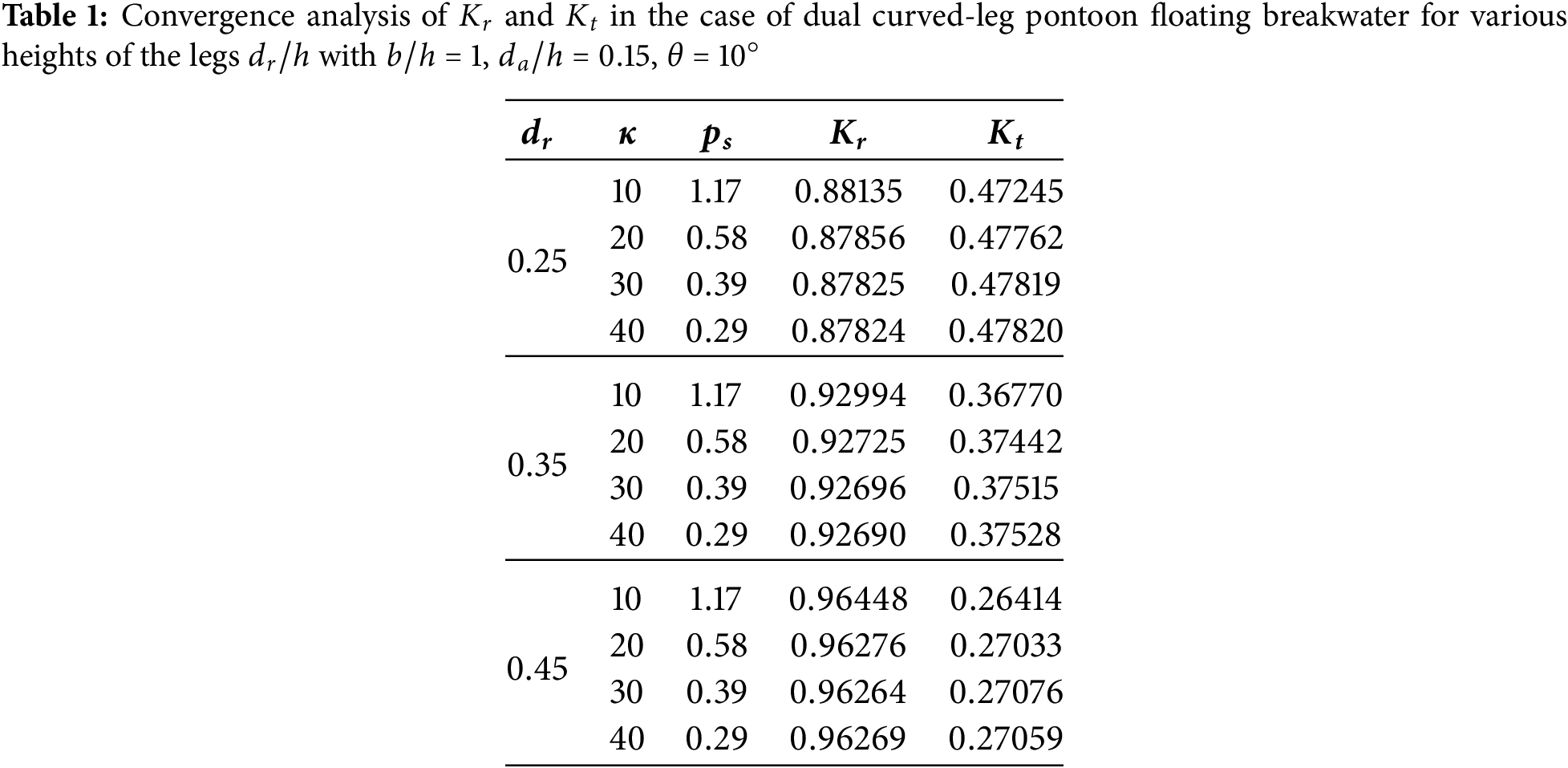 **Table 1:** Convergence analysis of $K_r$ and $K_t$ in the case of dual curved-leg pontoon floating breakwater for various heights of the legs $d_r/h$ with $b/h = 1$, $d_a/h = 0.15$, $\theta = 10^\circ$

| $d_r$ | $\kappa$ | $p_s$ | $K_r$ | $K_t$ |
|---|---|---|---|---|
| 0.25 | 10 | 1.17 | 0.88135 | 0.47245 |
| | 20 | 0.58 | 0.87856 | 0.47762 |
| | 30 | 0.39 | 0.87825 | 0.47819 |
| | 40 | 0.29 | 0.87824 | 0.47820 |
| 0.35 | 10 | 1.17 | 0.92994 | 0.36770 |
| | 20 | 0.58 | 0.92725 | 0.37442 |
| | 30 | 0.39 | 0.92696 | 0.37515 |
| | 40 | 0.29 | 0.92690 | 0.37528 |
| 0.45 | 10 | 1.17 | 0.96448 | 0.26414 |
| | 20 | 0.58 | 0.96276 | 0.27033 |
| | 30 | 0.39 | 0.96264 | 0.27076 |
| | 40 | 0.29 | 0.96269 | 0.27059 |